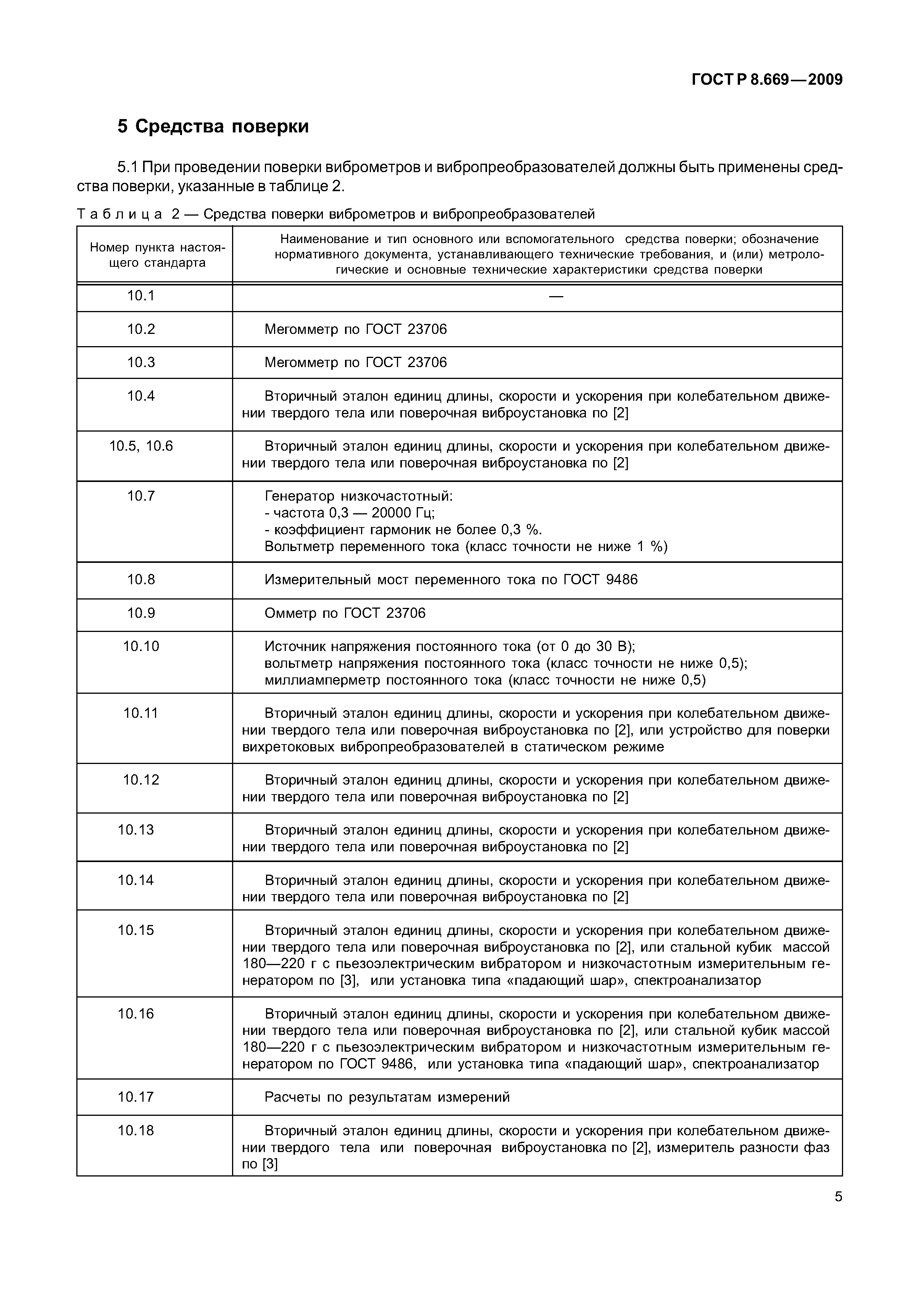 ГОСТ Р 8.669—2009

5 Средства поверки

5.1 При проведении поверки виброметров и вибропреобразователей должны быть применены средства поверки, указанные в таблице 2.

Таблица 2 — Средства поверки виброметров и вибропреобразователей

| Номер пункта настоящего стандарта | Наименование и тип основного или вспомогательного средства поверки; обозначение нормативного документа, устанавливающего технические требования, и (или) метрологические и основные технические характеристики средства поверки |
|---|---|
| 10.1 | — |
| 10.2 | Мегомметр по ГОСТ 23706 |
| 10.3 | Мегомметр по ГОСТ 23706 |
| 10.4 | Вторичный эталон единиц длины, скорости и ускорения при колебательном движении твердого тела или поверочная виброустановка по [2] |
| 10.5, 10.6 | Вторичный эталон единиц длины, скорости и ускорения при колебательном движении твердого тела или поверочная виброустановка по [2] |
| 10.7 | Генератор низкочастотный: - частота 0,3 — 20000 Гц; - коэффициент гармоник не более 0,3 %. Вольтметр переменного тока (класс точности не ниже 1 %) |
| 10.8 | Измерительный мост переменного тока по ГОСТ 9486 |
| 10.9 | Омметр по ГОСТ 23706 |
| 10.10 | Источник напряжения постоянного тока (от 0 до 30 В); вольтметр напряжения постоянного тока (класс точности не ниже 0,5); миллиамперметр постоянного тока (класс точности не ниже 0,5) |
| 10.11 | Вторичный эталон единиц длины, скорости и ускорения при колебательном движении твердого тела или поверочная виброустановка по [2], или устройство для поверки вихретоковых вибропреобразователей в статическом режиме |
| 10.12 | Вторичный эталон единиц длины, скорости и ускорения при колебательном движении твердого тела или поверочная виброустановка по [2] |
| 10.13 | Вторичный эталон единиц длины, скорости и ускорения при колебательном движении твердого тела или поверочная виброустановка по [2] |
| 10.14 | Вторичный эталон единиц длины, скорости и ускорения при колебательном движении твердого тела или поверочная виброустановка по [2] |
| 10.15 | Вторичный эталон единиц длины, скорости и ускорения при колебательном движении твердого тела или поверочная виброустановка по [2], или стальной кубик массой 180—220 г с пьезоэлектрическим вибратором и низкочастотным измерительным генератором по [3], или установка типа «падающий шар», спектроанализатор |
| 10.16 | Вторичный эталон единиц длины, скорости и ускорения при колебательном движении твердого тела или поверочная виброустановка по [2], или стальной кубик массой 180—220 г с пьезоэлектрическим вибратором и низкочастотным измерительным генератором по ГОСТ 9486, или установка типа «падающий шар», спектроанализатор |
| 10.17 | Расчеты по результатам измерений |
| 10.18 | Вторичный эталон единиц длины, скорости и ускорения при колебательном движении твердого тела или поверочная виброустановка по [2], измеритель разности фаз по [3] |

5